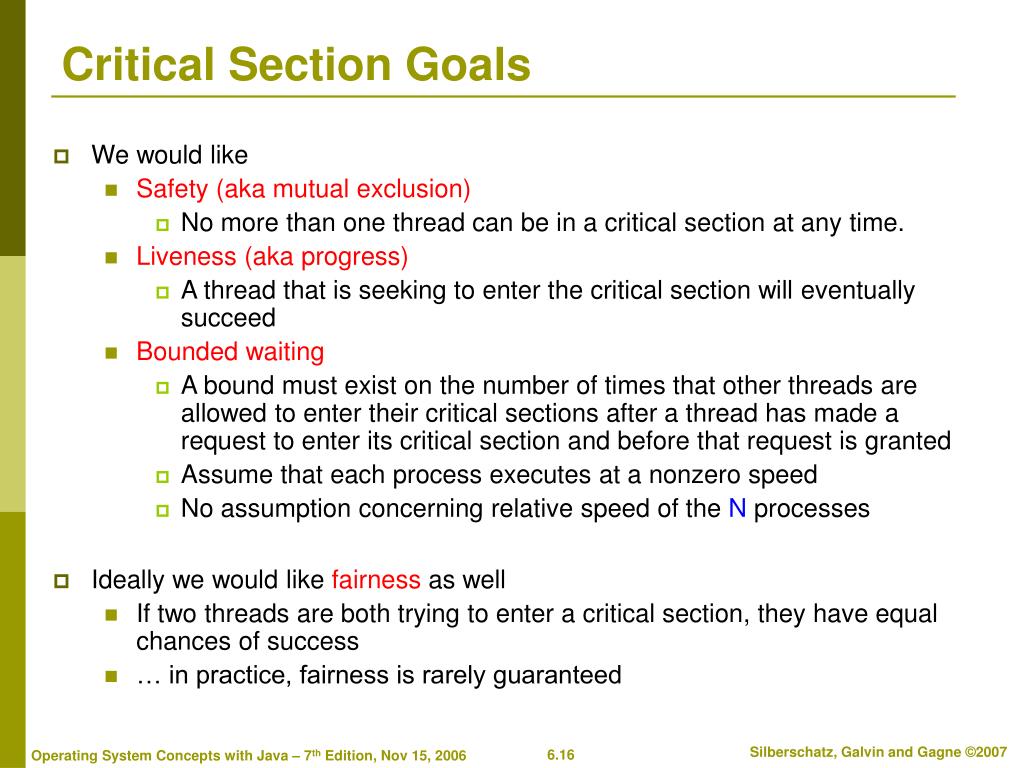 Critical Section Goals

We would like

Safety (aka mutual exclusion)

No more than one thread can be in a critical section at any time.

Liveness (aka progress)

A thread that is seeking to enter the critical section will eventually succeed

Bounded waiting

A bound must exist on the number of times that other threads are allowed to enter their critical sections after a thread has made a request to enter its critical section and before that request is granted

Assume that each process executes at a nonzero speed

No assumption concerning relative speed of the N processes

Ideally we would like fairness as well

If two threads are both trying to enter a critical section, they have equal chances of success

… in practice, fairness is rarely guaranteed

Operating System Concepts with Java – 7$^{th}$ Edition, Nov 15, 2006

6.16

Silberschatz, Galvin and Gagne ©2007